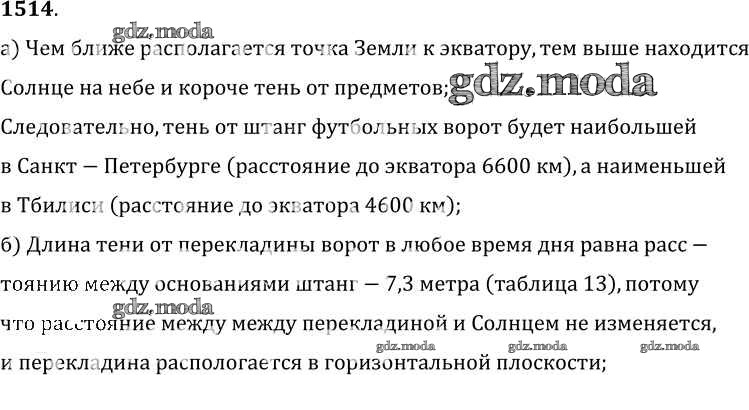 1514.

а) Чем ближе располагается точка Земли к экватору, тем выше находится Солнце на небе и короче тень от предметов;

Следовательно, тень от штанг футбольных ворот будет наибольшей в Санкт — Петербурге (расстояние до экватора 6600 км), а наименьшей в Тбилиси (расстояние до экватора 4600 км);

б) Длина тени от перекладины ворот в любое время дня равна расс — тоянию между основаниями штанг — 7,3 метра (таблица 13), потому что расстояние между между перекладиной и Солнцем не изменяется, и перекладина распологается в горизонтальной плоскости;

gdz.moda